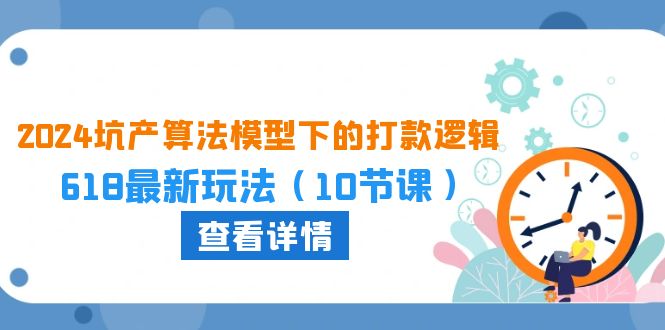 2024坑产算法模型下的打款逻辑

618最新玩法（10节课）

查看详情